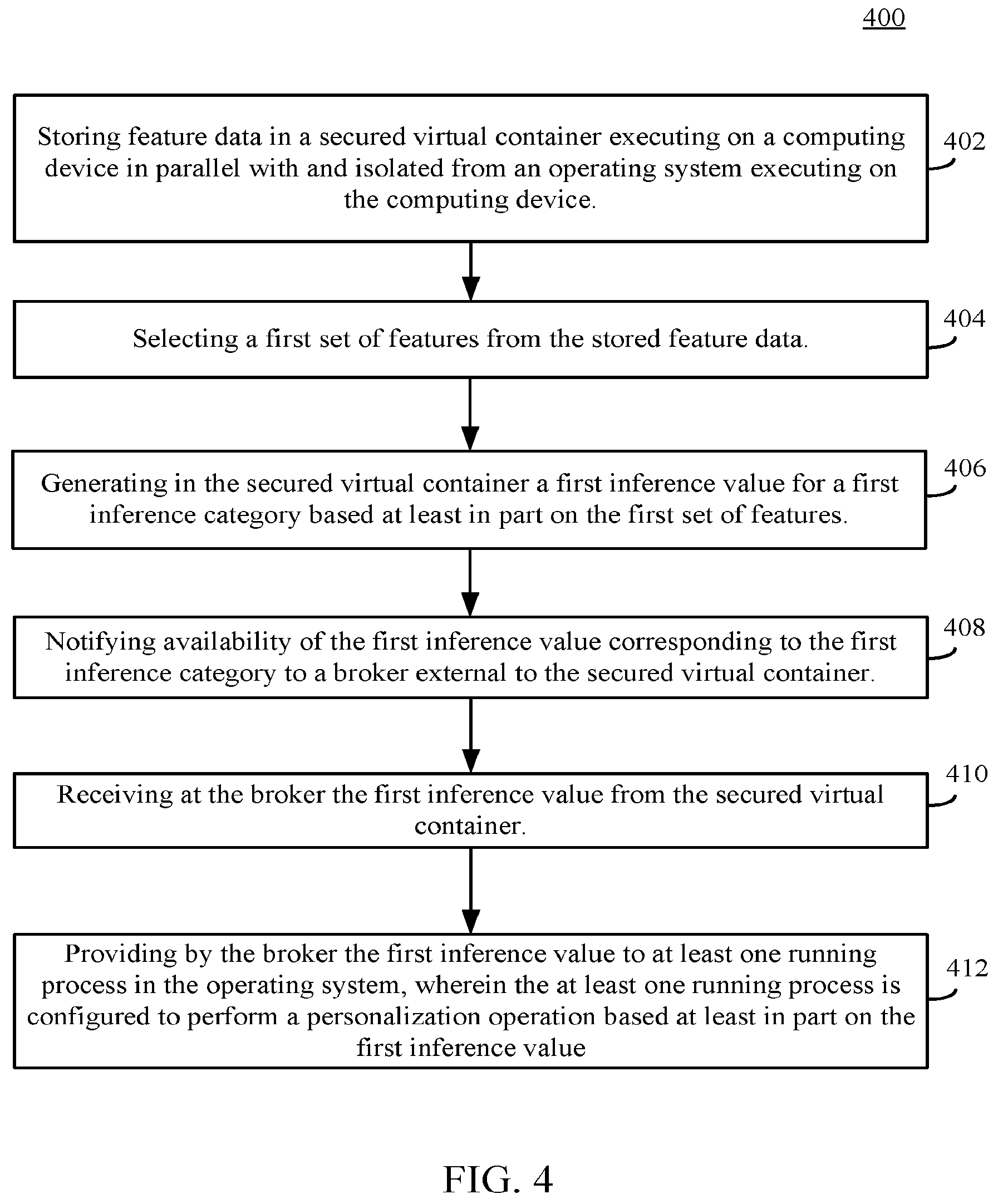 400

Storing feature data in a secured virtual container executing on a computing device in parallel with and isolated from an operating system executing on the computing device.

402

Selecting a first set of features from the stored feature data.

404

Generating in the secured virtual container a first inference value for a first inference category based at least in part on the first set of features.

406

Notifying availability of the first inference value corresponding to the first inference category to a broker external to the secured virtual container.

408

Receiving at the broker the first inference value from the secured virtual container.

410

Providing by the broker the first inference value to at least one running process in the operating system, wherein the at least one running process is configured to perform a personalization operation based at least in part on the first inference value

412

FIG. 4